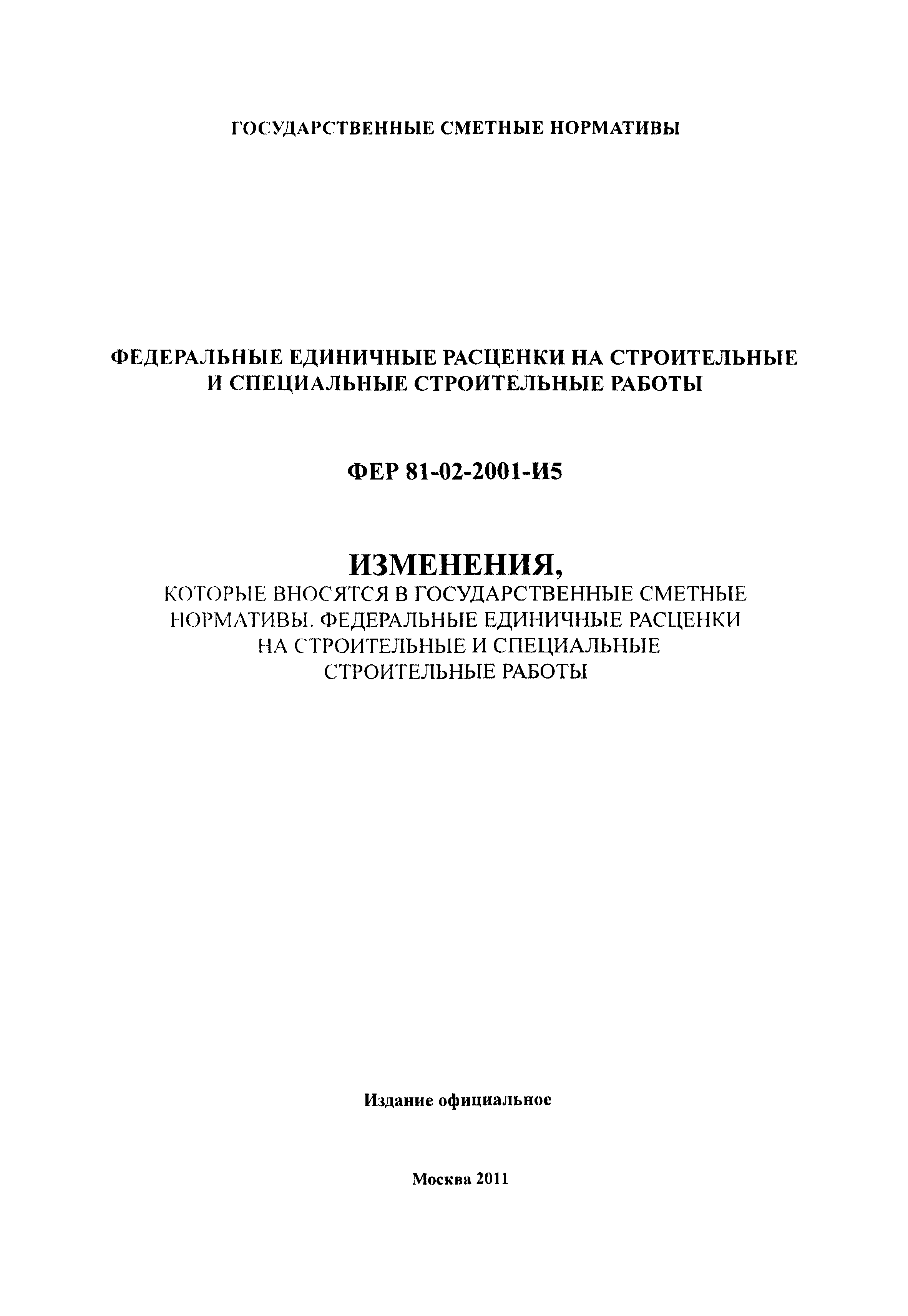 ГОСУДАРСТВЕННЫЕ СМЕТНЫЕ НОРМАТИВЫ

ФЕДЕРАЛЬНЫЕ ЕДИНИЧНЫЕ РАСЦЕНКИ НА СТРОИТЕЛЬНЫЕ И СПЕЦИАЛЬНЫЕ СТРОИТЕЛЬНЫЕ РАБОТЫ

ФЕР 81-02-2001-И5

ИЗМЕНЕНИЯ,
КОТОРЫЕ ВНОСЯТСЯ В ГОСУДАРСТВЕННЫЕ СМЕТНЫЕ НОРМАТИВЫ. ФЕДЕРАЛЬНЫЕ ЕДИНИЧНЫЕ РАСЦЕНКИ НА СТРОИТЕЛЬНЫЕ И СПЕЦИАЛЬНЫЕ СТРОИТЕЛЬНЫЕ РАБОТЫ

Издание официальное

Москва 2011